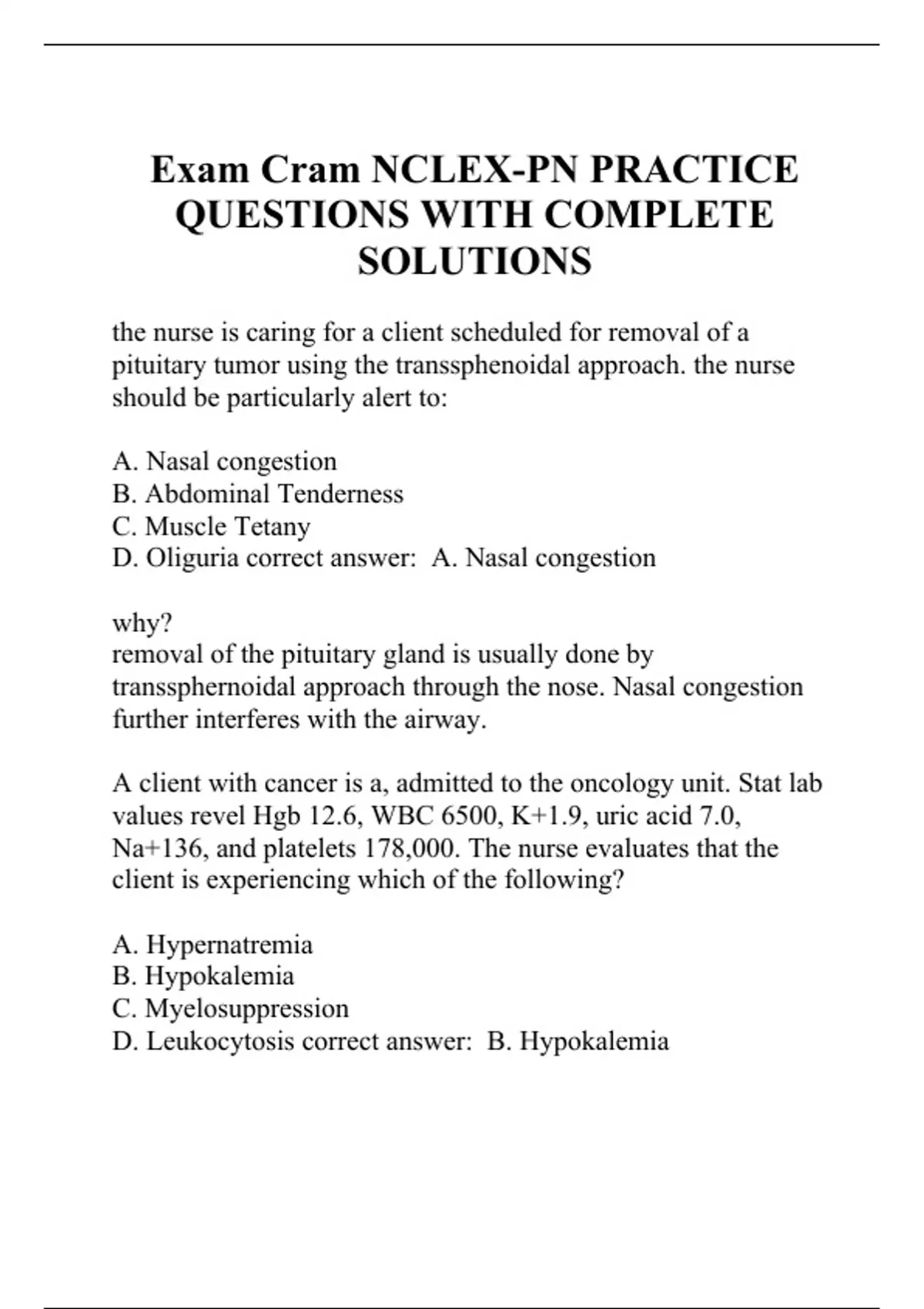 Exam Cram NCLEX-PN PRACTICE QUESTIONS WITH COMPLETE SOLUTIONS

the nurse is caring for a client scheduled for removal of a pituitary tumor using the transsphenoidal approach. the nurse should be particularly alert to:

A. Nasal congestion
B. Abdominal Tenderness
C. Muscle Tetany
D. Oliguria correct answer: A. Nasal congestion

why?
removal of the pituitary gland is usually done by transsphernoidal approach through the nose. Nasal congestion further interferes with the airway.

A client with cancer is a, admitted to the oncology unit. Stat lab values revel Hgb 12.6, WBC 6500, K+1.9, uric acid 7.0, Na+136, and platelets 178,000. The nurse evaluates that the client is experiencing which of the following?

A. Hypernatremia
B. Hypokalemia
C. Myelosuppression
D. Leukocytosis correct answer: B. Hypokalemia